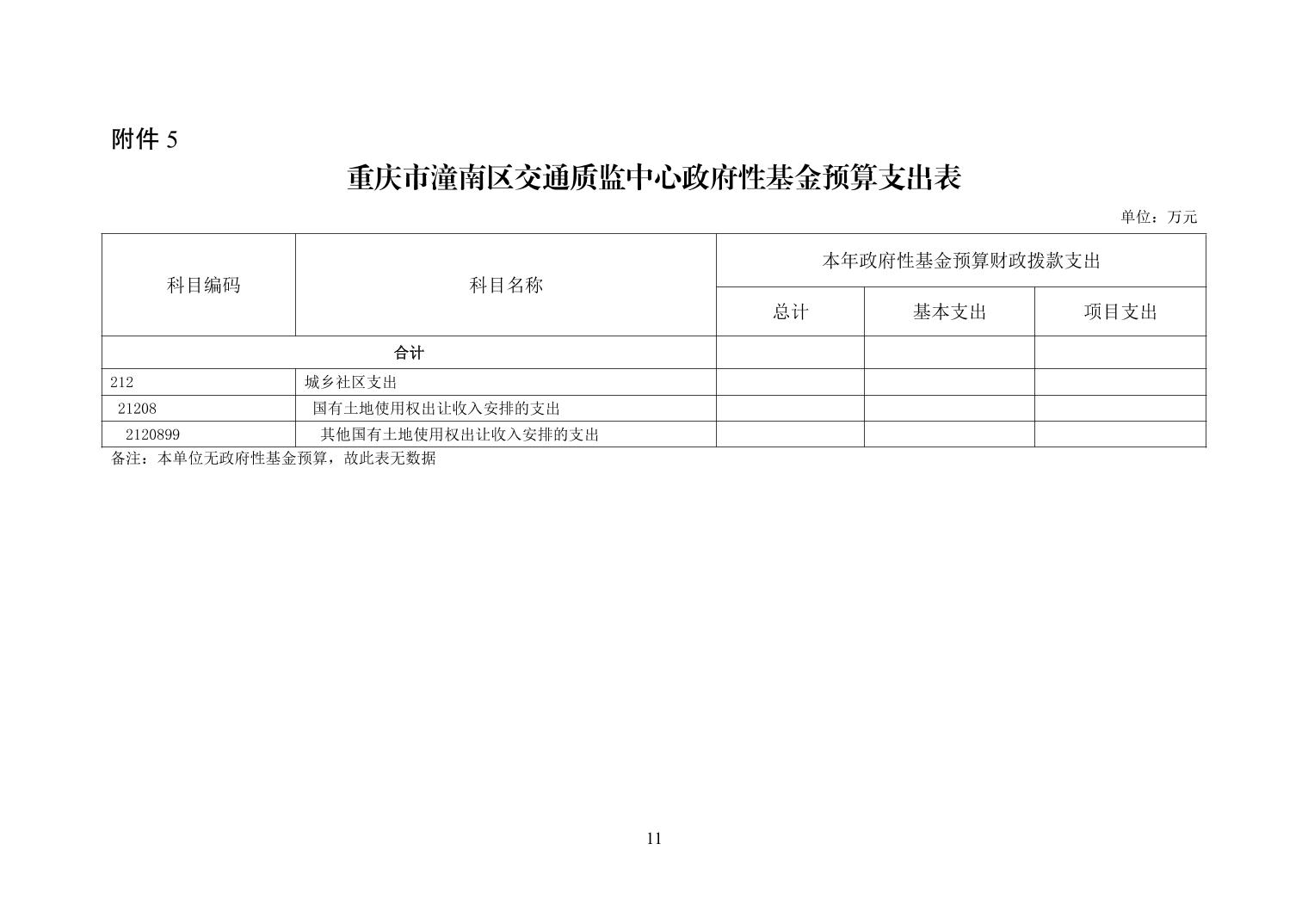 附件 5

重庆市潼南区交通质监中心政府性基金预算支出表

单位：万元

| 科目编码 | 科目名称 | 本年政府性基金预算财政拨款支出 | | |
|---|---|---|---|---|
| | | 总计 | 基本支出 | 项目支出 |
| 合计 | | | | |
| 212 | 城乡社区支出 | | | |
| 21208 | 国有土地使用权出让收入安排的支出 | | | |
| 2120899 | 其他国有土地使用权出让收入安排的支出 | | | |

备注：本单位无政府性基金预算，故此表无数据

11